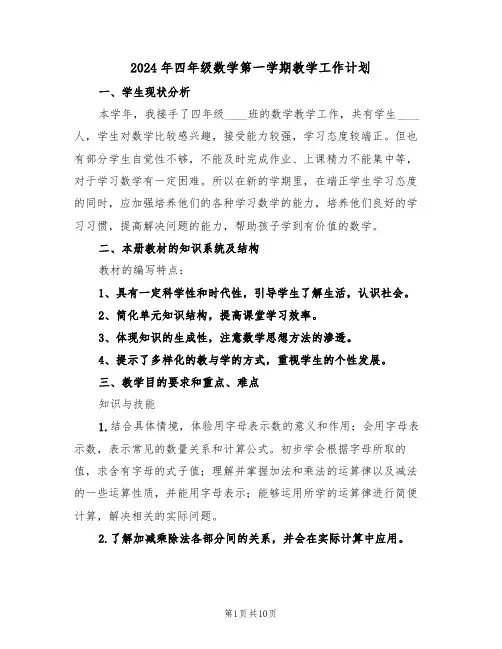 2024年四年级数学第一学期教学工作计划

一、学生现状分析

本学年，我接手了四年级____班的数学教学工作，共有学生____人，学生对数学比较感兴趣，接受能力较强，学习态度较端正。但也有部分学生自觉性不够，不能及时完成作业、上课精力不能集中等，对于学习数学有一定困难。所以在新的学期里，在端正学生学习态度的同时，应加强培养他们的各种学习数学的能力，培养他们良好的学习习惯，提高解决问题的能力，帮助孩子学到有价值的数学。

二、本册教材的知识系统及结构

教材的编写特点：

1、具有一定科学性和时代性，引导学生了解生活，认识社会。

2、简化单元知识结构，提高课堂学习效率。

3、体现知识的生成性，注意数学思想方法的渗透。

4、提示了多样化的教与学的方式，重视学生的个性发展。

三、教学目的要求和重点、难点

知识与技能

1.结合具体情境，体验用字母表示数的意义和作用；会用字母表示数，表示常见的数量关系和计算公式。初步学会根据字母所取的值，求含有字母的式子值；理解并掌握加法和乘法的运算律以及减法的一些运算性质，并能用字母表示；能够运用所学的运算律进行简便计算，解决相关的实际问题。

2.了解加减乘除法各部分间的关系，并会在实际计算中应用。

第1页共10页